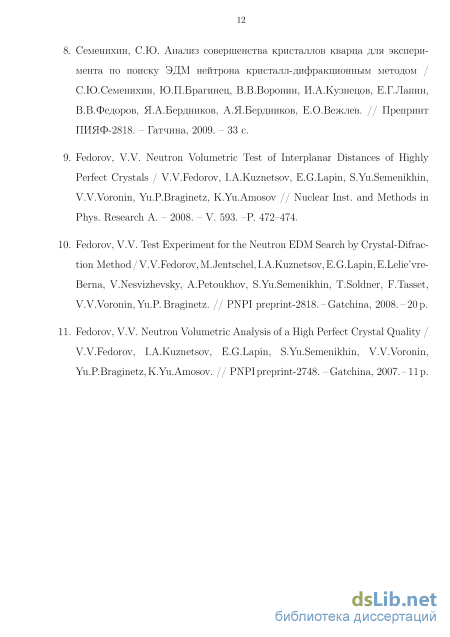 12

8. Семенихин, С.Ю. Анализ совершенства кристаллов кварца для эксперимента по поиску ЭДМ нейтрона кристалл-дифракционным методом / С.Ю.Семенихин, Ю.П.Брагинец, В.В.Воронин, И.А.Кузнецов, Е.Г.Лапин, В.В.Федоров, Я.А.Бердников, А.Я.Бердников, Е.О.Вежлев. // Препринт ПИЯФ-2818. – Гатчина, 2009. – 33 с.

9. Fedorov, V.V. Neutron Volumetric Test of Interplanar Distances of Highly Perfect Crystals / V.V.Fedorov, I.A.Kuznetsov, E.G.Lapin, S.Yu.Semenikhin, V.V.Voronin, Yu.P.Braginetz, K.Yu.Amosov // Nuclear Inst. and Methods in Phys. Research A. – 2008. – V. 593. –P. 472–474.

10. Fedorov, V.V. Test Experiment for the Neutron EDM Search by Crystal-Difraction Method / V.V.Fedorov, M.Jentschel, I.A.Kuznetsov, E.G.Lapin, E.Lelie'vre-Berna, V.Nesvizhevsky, A.Petoukhov, S.Yu.Semenikhin, T.Soldner, F.Tasset, V.V.Voronin, Yu.P. Braginetz. // PNPI preprint-2818. – Gatchina, 2008. – 20 p.

11. Fedorov, V.V. Neutron Volumetric Analysis of a High Perfect Crystal Quality / V.V.Fedorov, I.A.Kuznetsov, E.G.Lapin, S.Yu.Semenikhin, V.V.Voronin, Yu.P.Braginetz, K.Yu.Amosov. // PNPI preprint-2748. – Gatchina, 2007. – 11 p.

dsLib.net
библиотека диссертаций